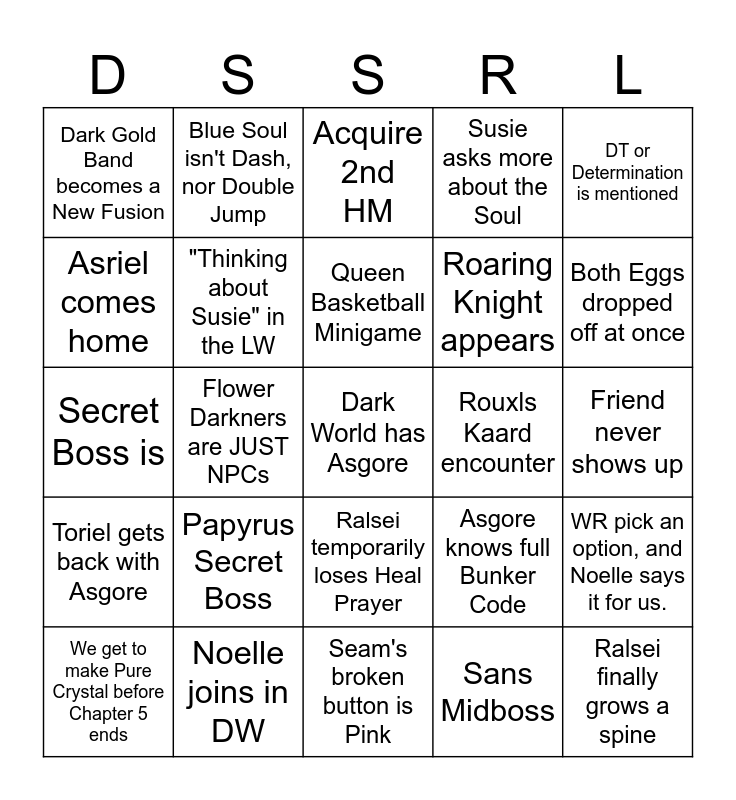 | D | S | S | R | L |
|---|---|---|---|---|
| Dark Gold Band becomes a New Fusion | Blue Soul isn't Dash, nor Double Jump | Acquire 2nd HM | Susie asks more about the Soul | DT or Determination is mentioned |
| Asriel comes home | "Thinking about Susie" in the LW | Queen Basketball Minigame | Roaring Knight appears | Both Eggs dropped off at once |
| Secret Boss is | Flower Darkners are JUST NPCs | Dark World has Asgore | Rouxls Kaard encounter | Friend never shows up |
| Toriel gets back with Asgore | Papyrus Secret Boss | Ralsei temporarily loses Heal Prayer | Asgore knows full Bunker Code | WR pick an option, and Noelle says it for us. |
| We get to make Pure Crystal before Chapter 5 ends | Noelle joins in DW | Seam's broken button is Pink | Sans Midboss | Ralsei finally grows a spine |